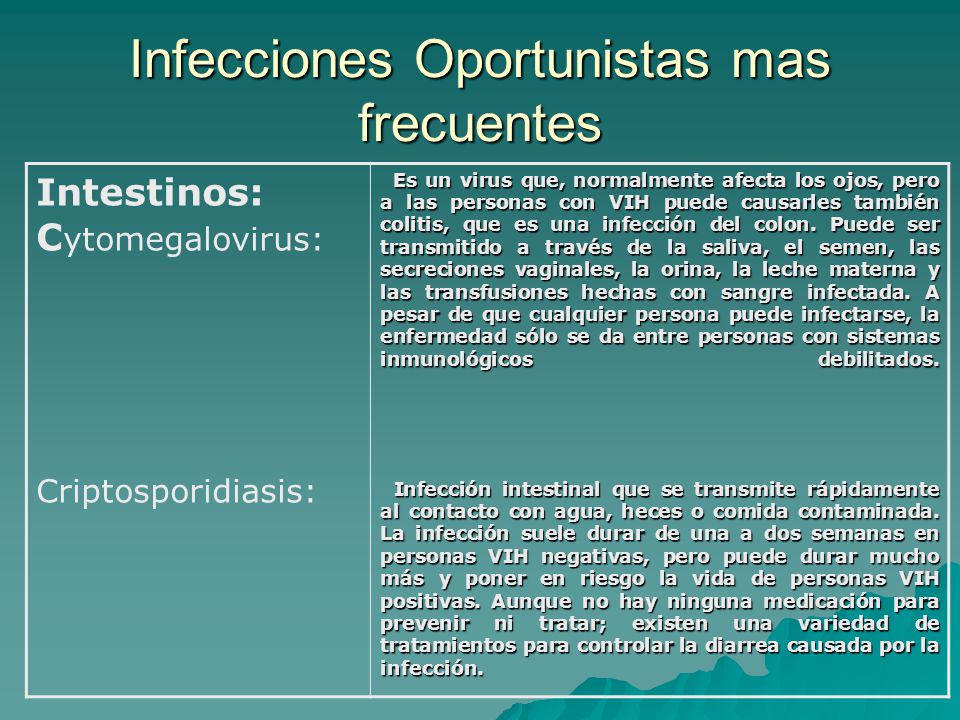 Infecciones Oportunistas mas frecuentes

| Intestinos: Cytomegalovirus: | Es un virus que, normalmente afecta los ojos, pero a las personas con VIH puede causarles también colitis, que es una infección del colon. Puede ser transmitido a través de la saliva, el semen, las secreciones vaginales, la orina, la leche materna y las transfusiones hechas con sangre infectada. A pesar de que cualquier persona puede infectarse, la enfermedad sólo se da entre personas con sistemas inmunológicos debilitados. |
|---|---|
| Criptosporidiasis: | Infección intestinal que se transmite rápidamente al contacto con agua, heces o comida contaminada. La infección suele durar de una a dos semanas en personas VIH negativas, pero puede durar mucho más y poner en riesgo la vida de personas VIH positivas. Aunque no hay ninguna medicación para prevenir ni tratar; existen una variedad de tratamientos para controlar la diarrea causada por la infección. |